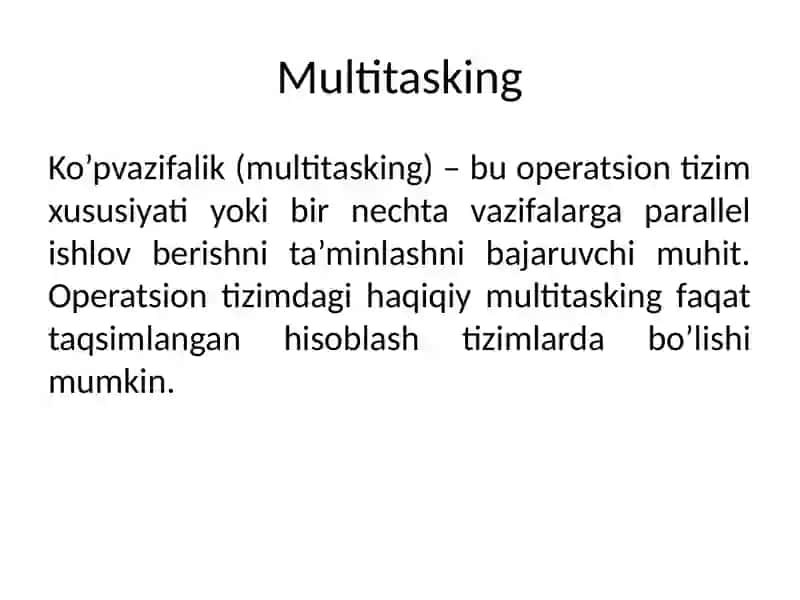 Multitasking

Ko’pvazifalik (multitasking) – bu operatsion tizim xususiyati yoki bir nechta vazifalarga parallel ishlov berishni ta’minlashni bajaruvchi muhit. Operatsion tizimdagi haqiqiy multitasking faqat taqsimlangan hisoblash tizimlarda bo’lishi mumkin.